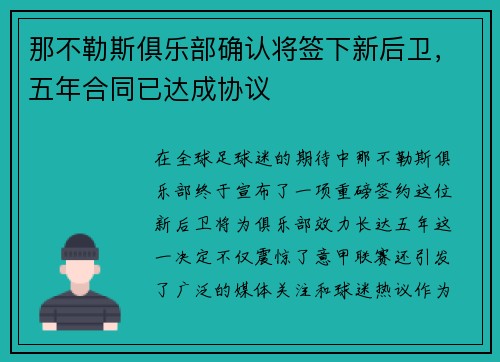 那不勒斯俱乐部确认将签下新后卫，五年合同已达成协议

在全球足球迷的期待中那不勒斯俱乐部终于宣布了一项重磅签约这位新后卫将为俱乐部效力长达五年这一决定不仅震惊了意甲联赛还引发了广泛的媒体关注和球迷热议作为